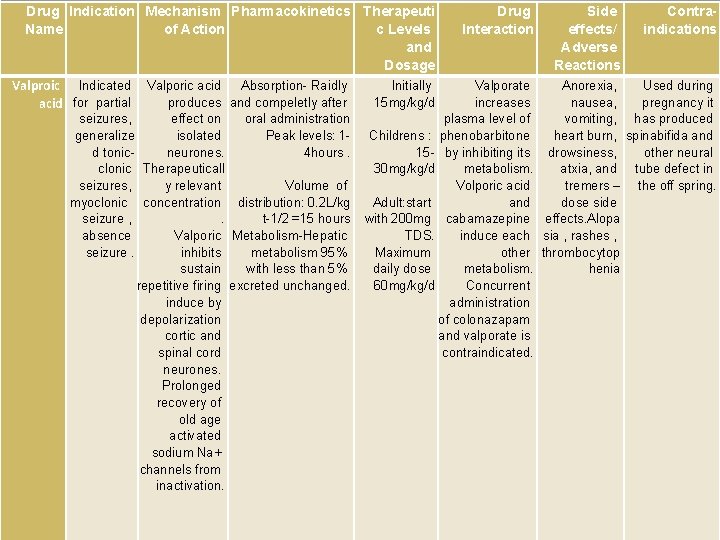 | Drug Name | Indication | Mechanism of Action | Pharmacokinetics | Therapeutic Levels and Dosage | Drug Interaction | Side effects/ Adverse Reactions | Contra-indications |
|---|---|---|---|---|---|---|---|
| Valproic acid | Indicated for partial seizures, generalized tonic-clonic seizures, myoclonic seizure , absence seizure . | Valporic acid produces effect on isolated neurones. Therapeutically relevant concentration . Valporic inhibits sustain repetitive firing induce by depolarization cortic and spinal cord neurones. Prolonged recovery of old age activated sodium Na+ channels from inactivation. | Absorption- Raidly and compeletly after oral administration Peak levels: 1-4hours . Volume of distribution: 0.2L/kg t-1/2 =15 hours Metabolism-Hepatic metabolism 95% with less than 5% excreted unchanged. | Initially 15mg/kg/d Childrens : 15-30mg/kg/d Adult:start with 200mg TDS. Maximum daily dose 60mg/kg/d | Valporate increases plasma level of phenobarbitone by inhibiting its metabolism. Volporic acid and cabamazepine induce each other metabolism. Concurrent administration of colonazapam and valporate is contraindicated. | Anorexia, nausea, vomiting, heart burn, drowsiness, atxia, and tremers – dose side effects.Alopasia , rashes , thrombocytophenia | Used during pregnancy it has produced spinabifida and other neural tube defect in the off spring. |